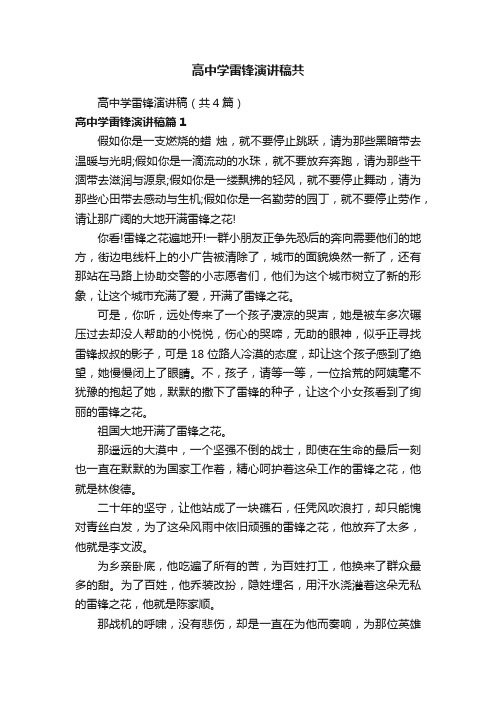 高中学雷锋演讲稿共

高中学雷锋演讲稿（共4篇）

高中学雷锋演讲稿篇1

假如你是一支燃烧的蜡 烛，就不要停止跳跃，请为那些黑暗带去温暖与光明;假如你是一滴流动的水珠，就不要放弃奔跑，请为那些干涸带去滋润与源泉;假如你是一缕飘拂的轻风，就不要停止舞动，请为那些心田带去感动与生机;假如你是一名勤劳的园丁，就不要停止劳作，请让那广阔的大地开满雷锋之花!

你看!雷锋之花遍地开!一群小朋友正争先恐后的奔向需要他们的地方，街边电线杆上的小广告被清除了，城市的面貌焕然一新了，还有那站在马路上协助交警的小志愿者们，他们为这个城市树立了新的形象，让这个城市充满了爱，开满了雷锋之花。

可是，你听，远处传来了一个孩子凄凉的哭声，她是被车多次碾压过去却没人帮助的小悦悦，伤心的哭啼，无助的眼神，似乎正寻找雷锋叔叔的影子，可是18位路人冷漠的态度，却让这个孩子感到了绝望，她慢慢闭上了眼睛。不，孩子，请等一等，一位拾荒的阿姨毫不犹豫的抱起了她，默默的撒下了雷锋的种子，让这个小女孩看到了绚丽的雷锋之花。

祖国大地开满了雷锋之花。

那遥远的大漠中，一个坚强不倒的战士，即使在生命的最后一刻也一直在默默的为国家工作着，精心呵护着这朵工作的雷锋之花，他就是林俊德。

二十年的坚守，让他站成了一块礁石，任凭风吹浪打，却只能愧对青丝白发，为了这朵风雨中依旧顽强的雷锋之花，他放弃了太多，他就是李文波。

为乡亲卧底，他吃遍了所有的苦，为百姓打工，他换来了群众最多的甜。为了百姓，他乔装改扮，隐姓埋名，用汗水浇灌着这朵无私的雷锋之花，他就是陈家顺。

那战机的呼啸，没有悲伤，却是一直在为他而奏响，为那位英雄